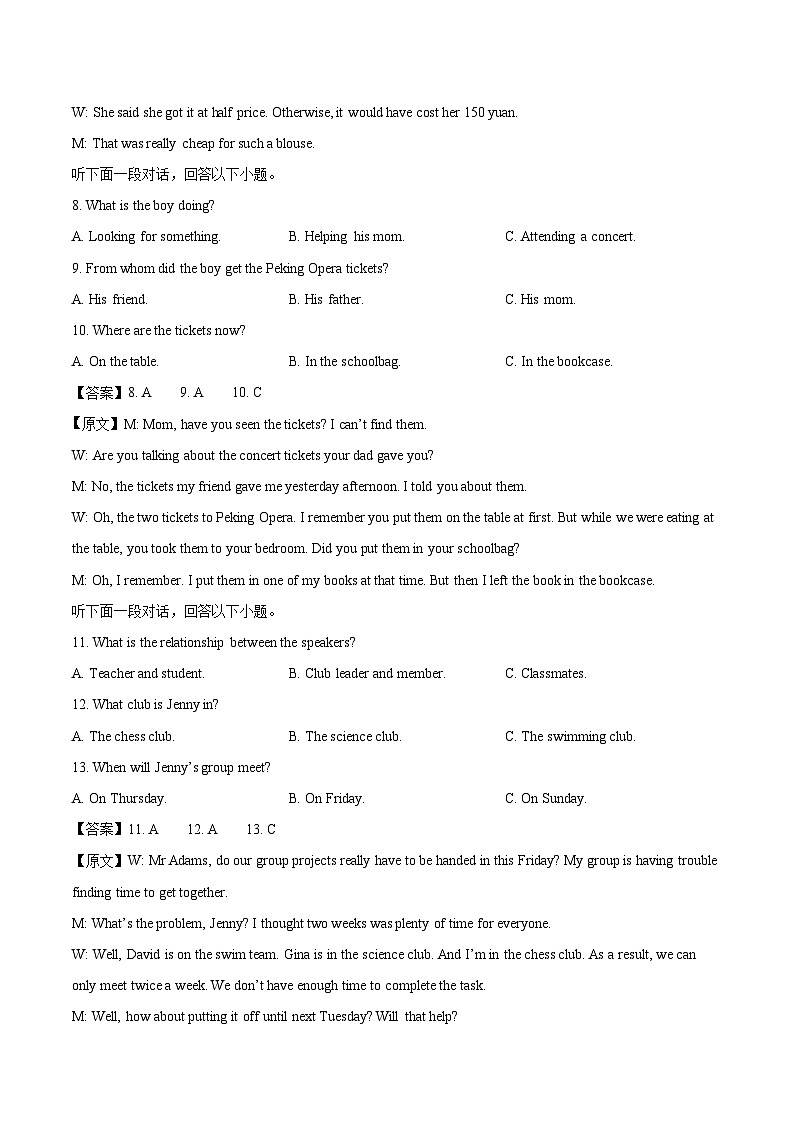 W: She said she got it at half price. Otherwise, it would have cost her 150 yuan.

M: That was really cheap for such a blouse.

听下面一段对话，回答以下小题。

8. What is the boy doing?

A. Looking for something.
B. Helping his mom.
C. Attending a concert.

9. From whom did the boy get the Peking Opera tickets?

A. His friend.
B. His father.
C. His mom.

10. Where are the tickets now?

A. On the table.
B. In the schoolbag.
C. In the bookcase.

【答案】8. A 9. A 10. C

【原文】M: Mom, have you seen the tickets? I can't find them.

W: Are you talking about the concert tickets your dad gave you?

M: No, the tickets my friend gave me yesterday afternoon. I told you about them.

W: Oh, the two tickets to Peking Opera. I remember you put them on the table at first. But while we were eating at the table, you took them to your bedroom. Did you put them in your schoolbag?

M: Oh, I remember. I put them in one of my books at that time. But then I left the book in the bookcase.

听下面一段对话，回答以下小题。

11. What is the relationship between the speakers?

A. Teacher and student.
B. Club leader and member.
C. Classmates.

12. What club is Jenny in?

A. The chess club.
B. The science club.
C. The swimming club.

13. When will Jenny's group meet?

A. On Thursday.
B. On Friday.
C. On Sunday.

【答案】11. A 12. A 13. C

【原文】W: Mr Adams, do our group projects really have to be handed in this Friday? My group is having trouble finding time to get together.

M: What's the problem, Jenny? I thought two weeks was plenty of time for everyone.

W: Well, David is on the swim team. Gina is in the science club. And I'm in the chess club. As a result, we can only meet twice a week. We don't have enough time to complete the task.

M: Well, how about putting it off until next Tuesday? Will that help?